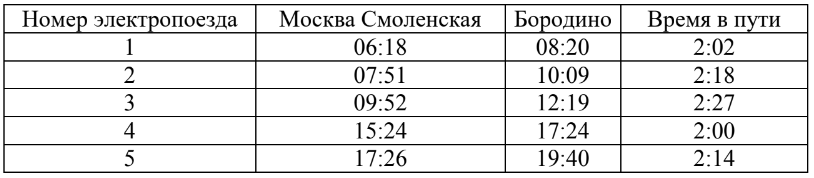 | Номер электропоезда | Москва Смоленская | Бородино | Время в пути |
|---|---|---|---|
| 1 | 06:18 | 08:20 | 2:02 |
| 2 | 07:51 | 10:09 | 2:18 |
| 3 | 09:52 | 12:19 | 2:27 |
| 4 | 15:24 | 17:24 | 2:00 |
| 5 | 17:26 | 19:40 | 2:14 |